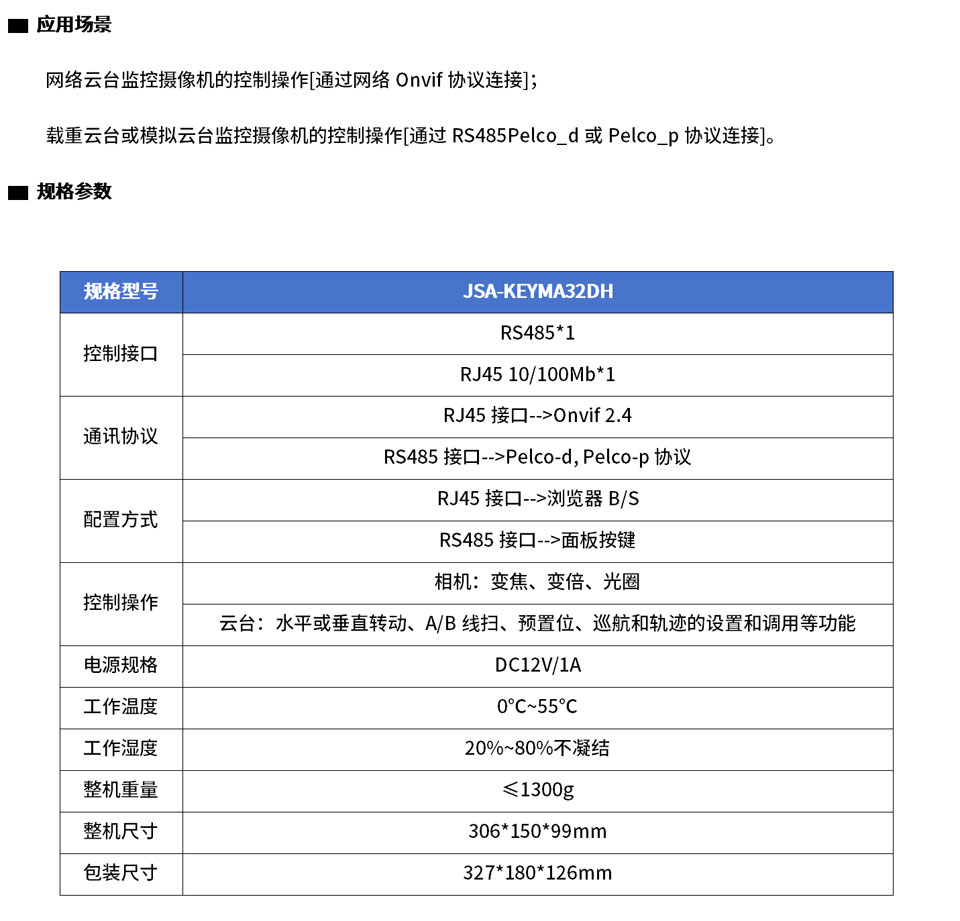 应用场景

网络云台监控摄像机的控制操作[通过网络Onvif协议连接]；

载重云台或模拟云台监控摄像机的控制操作[通过RS485Pelco_d或Pelco_p协议连接]。

规格参数

| 规格型号 | JSA-KEYMA32DH |
|---|---|
| 控制接口 | RS485*1 |
|  | RJ45 10/100Mb*1 |
| 通讯协议 | RJ45接口-->Onvif 2.4 |
|  | RS485接口-->Pelco-d, Pelco-p协议 |
| 配置方式 | RJ45接口-->浏览器B/S |
|  | RS485接口-->面板按键 |
| 控制操作 | 相机：变焦、变倍、光圈 |
|  | 云台：水平或垂直转动、A/B线扫、预置位、巡航和轨迹的设置和调用等功能 |
| 电源规格 | DC12V/1A |
| 工作温度 | 0°C~55°C |
| 工作湿度 | 20%~80%不凝结 |
| 整机重量 | ≤1300g |
| 整机尺寸 | 306*150*99mm |
| 包装尺寸 | 327*180*126mm |